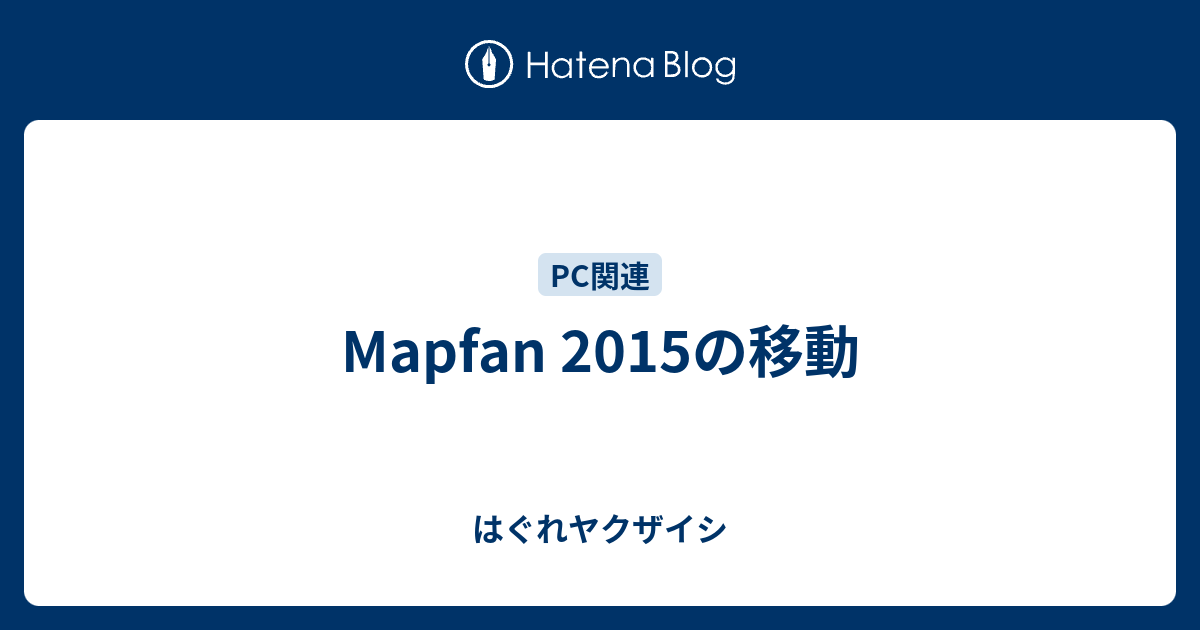 Hatena Blog

PC関連

Mapfan 2015の移動

はぐれヤクザイシ